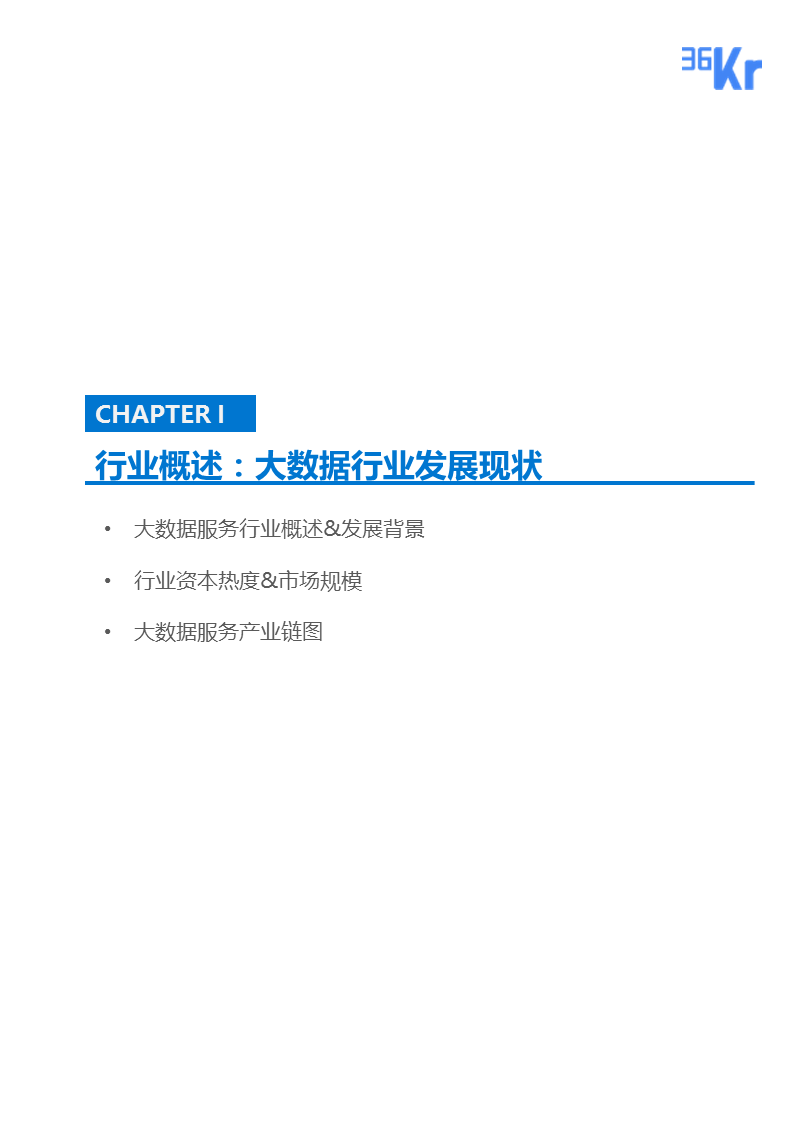 36Kr

CHAPTER I

行业概述：大数据行业发展现状

• 大数据服务行业概述&发展背景
• 行业资本热度&市场规模
• 大数据服务产业链图